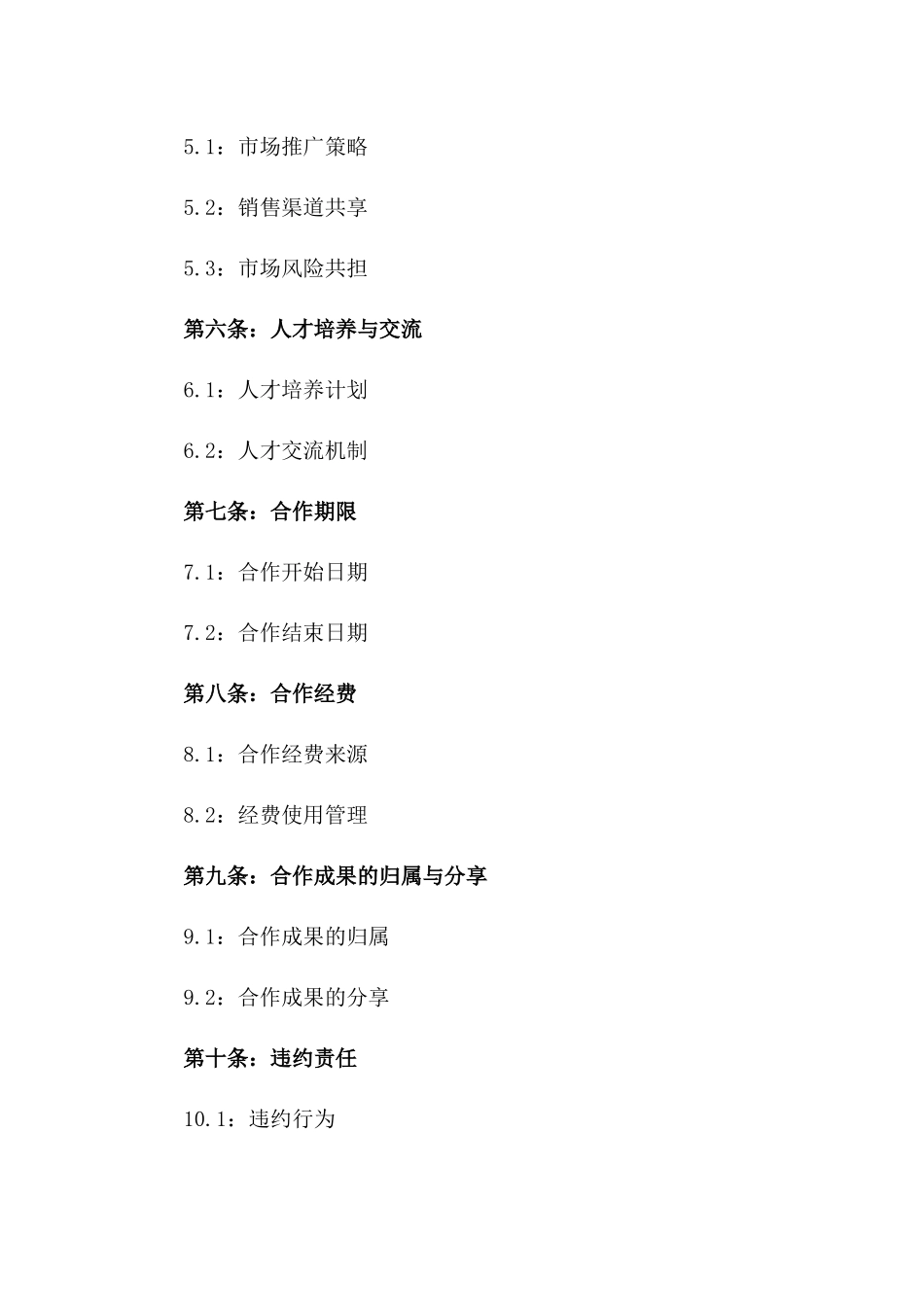 5.1：市场推广策略

5.2：销售渠道共享

5.3：市场风险共担

第六条：人才培养与交流

6.1：人才培养计划

6.2：人才交流机制

第七条：合作期限

7.1：合作开始日期

7.2：合作结束日期

第八条：合作经费

8.1：合作经费来源

8.2：经费使用管理

第九条：合作成果的归属与分享

9.1：合作成果的归属

9.2：合作成果的分享

第十条：违约责任

10.1：违约行为